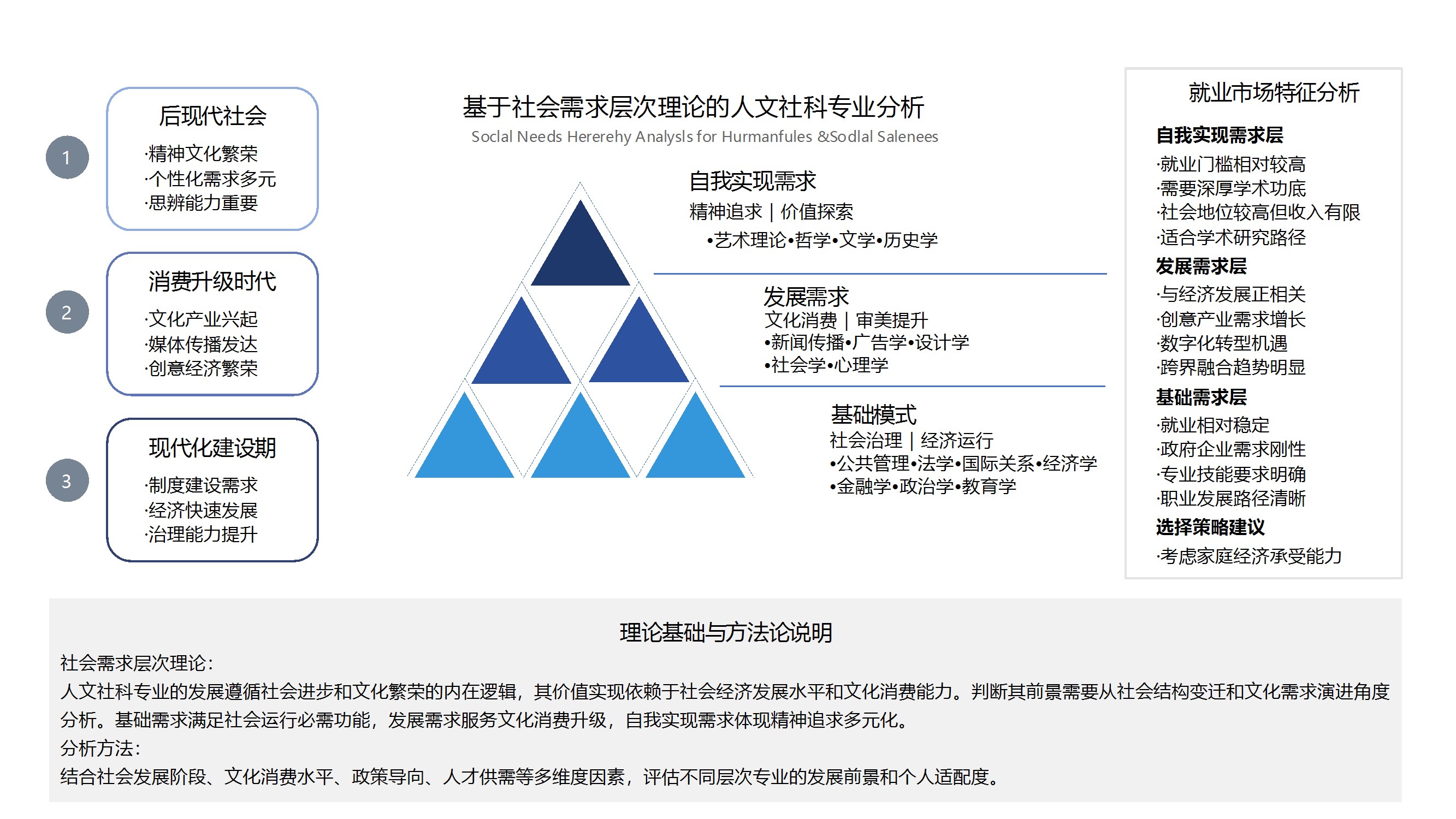 1

后现代社会

·精神文化繁荣
·个性化需求多元
·思辨能力重要

2

消费升级时代

·文化产业兴起
·媒体传播发达
·创意经济繁荣

3

现代化建设期

·制度建设需求
·经济快速发展
·治理能力提升

基于社会需求层次理论的人文社科专业分析
Soclal Needs Hererehy Analysls for Hurmanfules &Sodlal Salenees

自我实现需求
精神追求 | 价值探索
•艺术理论•哲学•文学•历史学

发展需求
文化消费 | 审美提升
•新闻传播•广告学•设计学
•社会学•心理学

基础模式
社会治理 | 经济运行
•公共管理•法学•国际关系•经济学
•金融学•政治学•教育学

就业市场特征分析

自我实现需求层
·就业门槛相对较高
·需要深厚学术功底
·社会地位较高但收入有限
·适合学术研究路径

发展需求层
·与经济发展正相关
·创意产业需求增长
·数字化转型机遇
·跨界融合趋势明显

基础需求层
·就业相对稳定
·政府企业需求刚性
·专业技能要求明确
·职业发展路径清晰

选择策略建议
·考虑家庭经济承受能力

理论基础与方法论说明

社会需求层次理论:
人文社科专业的发展遵循社会进步和文化繁荣的内在逻辑，其价值实现依赖于社会经济发展水平和文化消费能力。判断其前景需要从社会结构变迁和文化需求演进角度分析。基础需求满足社会运行必需功能，发展需求服务文化消费升级，自我实现需求体现精神追求多元化。
分析方法:
结合社会发展阶段、文化消费水平、政策导向、人才供需等多维度因素，评估不同层次专业的发展前景和个人适配度。